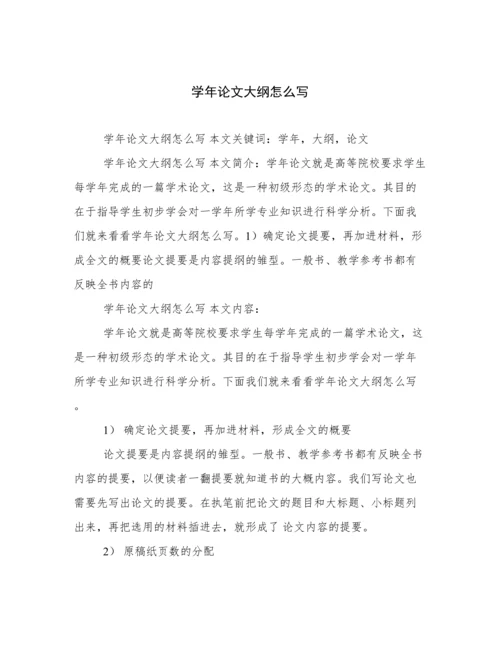 学年论文大纲怎么写

学年论文大纲怎么写 本文关键词：学年，大纲，论文

学年论文大纲怎么写 本文简介：学年论文就是高等院校要求学生每学年完成的一篇学术论文，这是一种初级形态的学术论文。其目的在于指导学生初步学会对一学年所学专业知识进行科学分析。下面我们就来看看学年论文大纲怎么写。1）确定论文提要，再加进材料，形成全文的概要论文提要是内容提纲的雏型。一般书、教学参考书都有反映全书内容的

学年论文大纲怎么写 本文内容：

学年论文就是高等院校要求学生每学年完成的一篇学术论文，这是一种初级形态的学术论文。其目的在于指导学生初步学会对一学年所学专业知识进行科学分析。下面我们就来看看学年论文大纲怎么写。

1） 确定论文提要，再加进材料，形成全文的概要

论文提要是内容提纲的雏型。一般书、教学参考书都有反映全书内容的提要，以便读者一翻提要就知道书的大概内容。我们写论文也需要先写出论文的提要。在执笔前把论文的题目和大标题、小标题列出来，再把选用的材料插进去，就形成了 论文内容的提要。

2） 原稿纸页数的分配